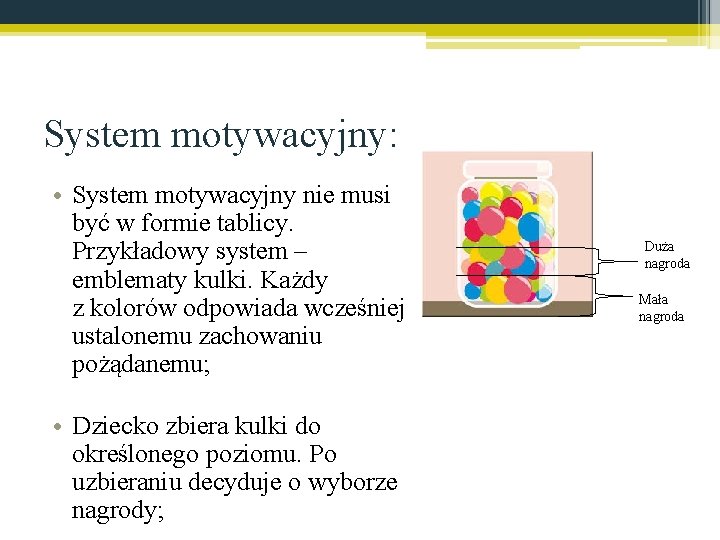 System motywacyjny:

• System motywacyjny nie musi być w formie tablicy. Przykładowy system – emblematy kulki. Każdy z kolorów odpowiada wcześniej ustalonemu zachowaniu pożądanemu;

• Dziecko zbiera kulki do określonego poziomu. Po uzbieraniu decyduje o wyborze nagrody;

Duża nagroda

Mała nagroda